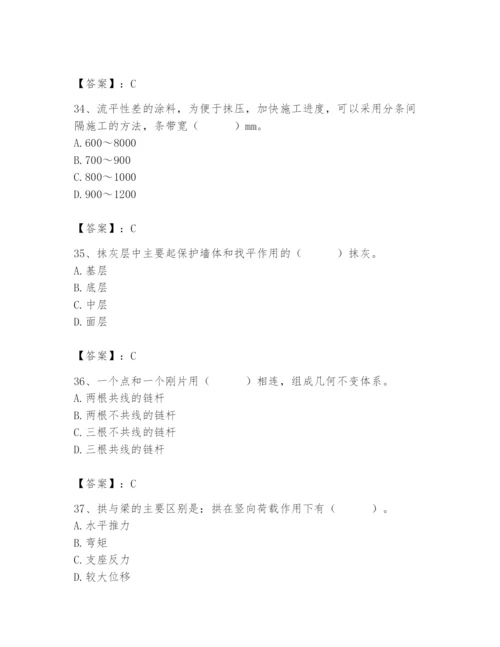 【答案】：C

34、流平性差的涂料，为便于抹压，加快施工进度，可以采用分条间隔施工的方法，条带宽（　　）mm。
A. 600～8000
B. 700～900
C. 800～1000
D. 900～1200

【答案】：C

35、抹灰层中主要起保护墙体和找平作用的（　　）抹灰。
A. 基层
B. 底层
C. 中层
D. 面层

【答案】：C

36、一个点和一个刚片用（　　）相连，组成几何不变体系。
A. 两根共线的链杆
B. 两根不共线的链杆
C. 三根不共线的链杆
D. 三根共线的链杆

【答案】：C

37、拱与梁的主要区别是：拱在竖向荷载作用下有（　　）。
A. 水平推力
B. 弯矩
C. 支座反力
D. 较大位移